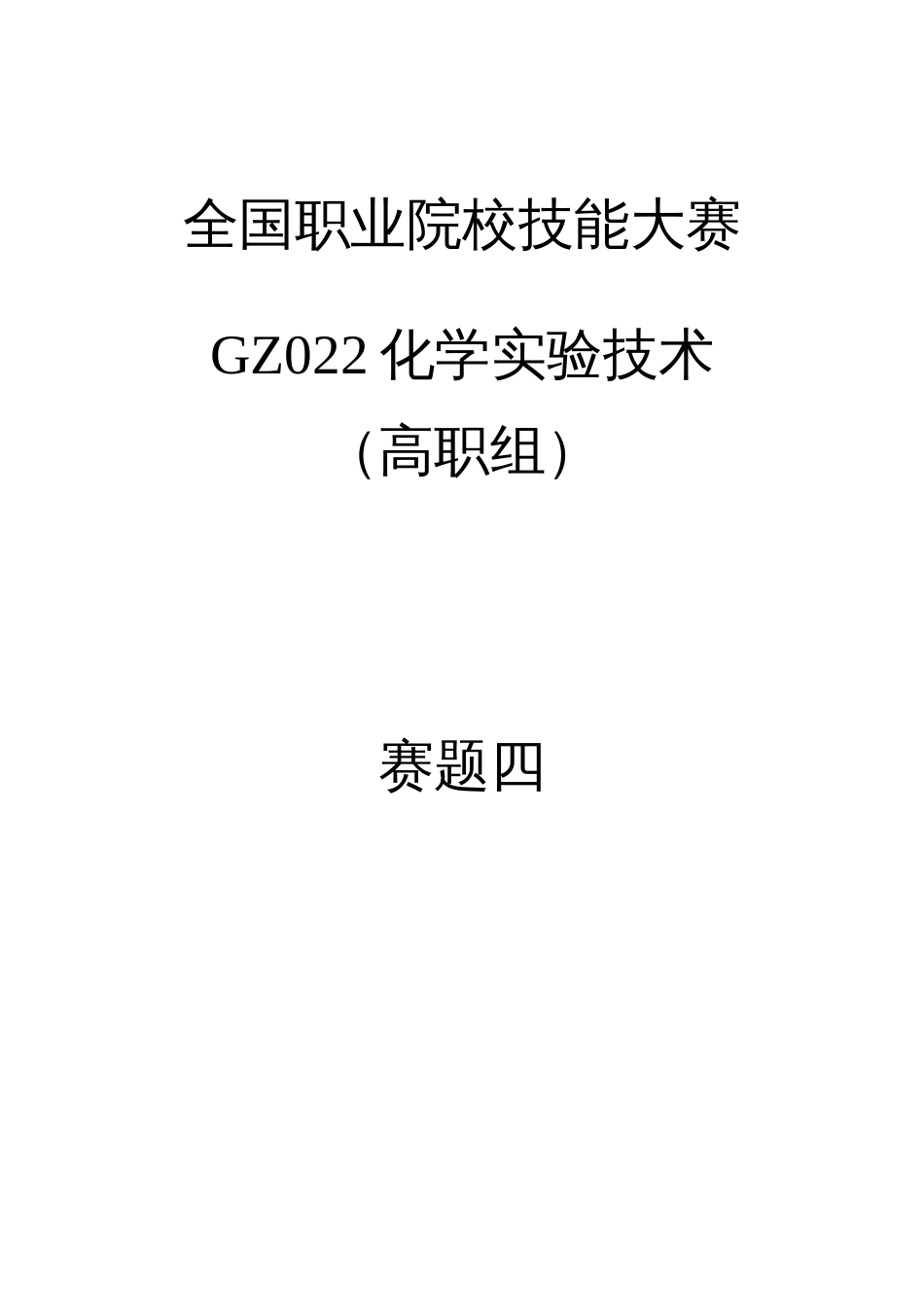 全国职业院校技能大赛

GZ022 化学实验技术

（高职组）

赛题四